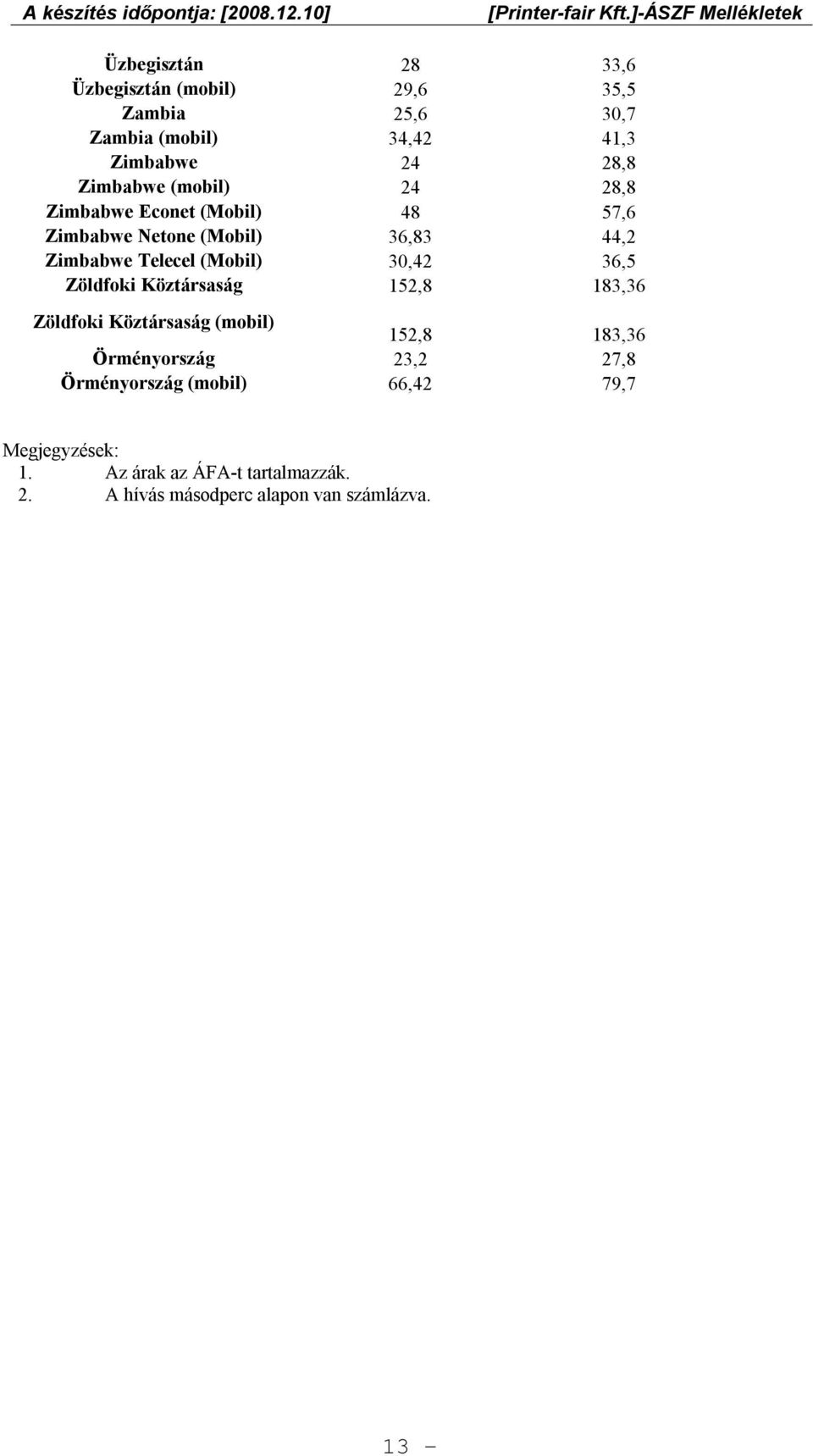 A készítés időpontja: [2008.12.10] [Printer-fair Kft.]-ÁSZF Mellékletek

| | | |
|---|---|---|
| Üzbegisztán | 28 | 33,6 |
| Üzbegisztán (mobil) | 29,6 | 35,5 |
| Zambia | 25,6 | 30,7 |
| Zambia (mobil) | 34,42 | 41,3 |
| Zimbabwe | 24 | 28,8 |
| Zimbabwe (mobil) | 24 | 28,8 |
| Zimbabwe Econet (Mobil) | 48 | 57,6 |
| Zimbabwe Netone (Mobil) | 36,83 | 44,2 |
| Zimbabwe Telecel (Mobil) | 30,42 | 36,5 |
| Zöldfoki Köztársaság | 152,8 | 183,36 |
| Zöldfoki Köztársaság (mobil) | 152,8 | 183,36 |
| Örményország | 23,2 | 27,8 |
| Örményország (mobil) | 66,42 | 79,7 |

Megjegyzések:
1. Az árak az ÁFA-t tartalmazzák.
2. A hívás másodperc alapon van számlázva.

13 -